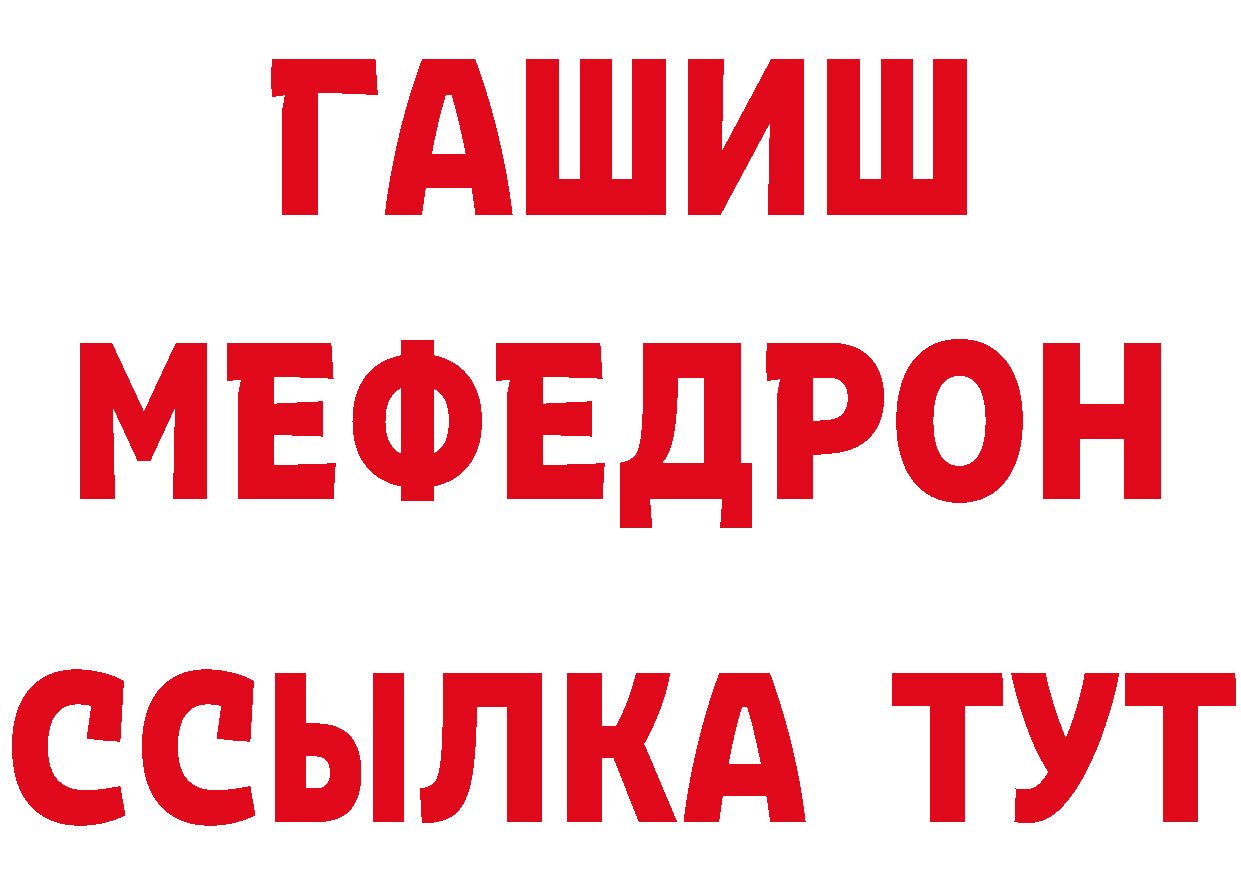 ГАШИШ
МЕФЕДРОН
ССЫЛКА ТУТ